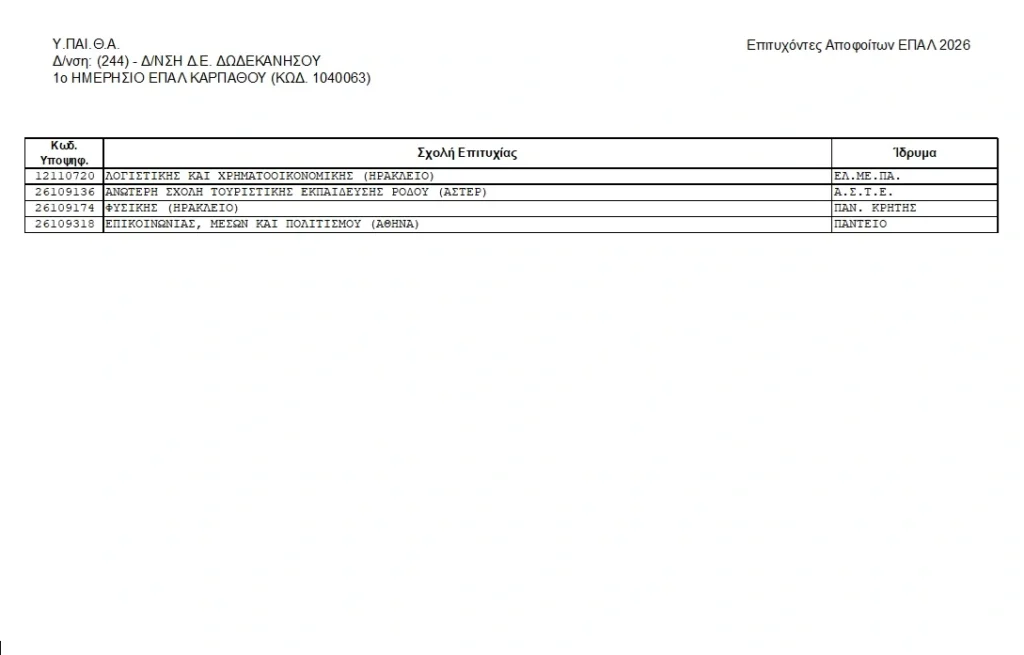 Υ.ΠΑΙ.Θ.Α.
Δ/νση: (244) - Δ/ΝΣΗ Δ.Ε. ΔΩΔΕΚΑΝΗΣΟΥ
1ο ΗΜΕΡΗΣΙΟ ΕΠΑΛ ΚΑΡΠΑΘΟΥ (ΚΩΔ. 1040063)

Επιτυχόντες Αποφοίτων ΕΠΑΛ 2026

| Κωδ. Υποψηφ. | Σχολή Επιτυχίας | Ίδρυμα |
|---|---|---|
| 12110720 | ΛΟΓΙΣΤΙΚΗΣ ΚΑΙ ΧΡΗΜΑΤΟΟΙΚΟΝΟΜΙΚΗΣ (ΗΡΑΚΛΕΙΟ) | ΕΛ.ΜΕ.ΠΑ. |
| 26109136 | ΑΝΩΤΕΡΗ ΣΧΟΛΗ ΤΟΥΡΙΣΤΙΚΗΣ ΕΚΠΑΙΔΕΥΣΗΣ ΡΟΔΟΥ (ΑΣΤΕΡ) | Α.Σ.Τ.Ε. |
| 26109174 | ΦΥΣΙΚΗΣ (ΗΡΑΚΛΕΙΟ) | ΠΑΝ. ΚΡΗΤΗΣ |
| 26109318 | ΕΠΙΚΟΙΝΩΝΙΑΣ, ΜΕΣΩΝ ΚΑΙ ΠΟΛΙΤΙΣΜΟΥ (ΑΘΗΝΑ) | ΠΑΝΤΕΙΟ |